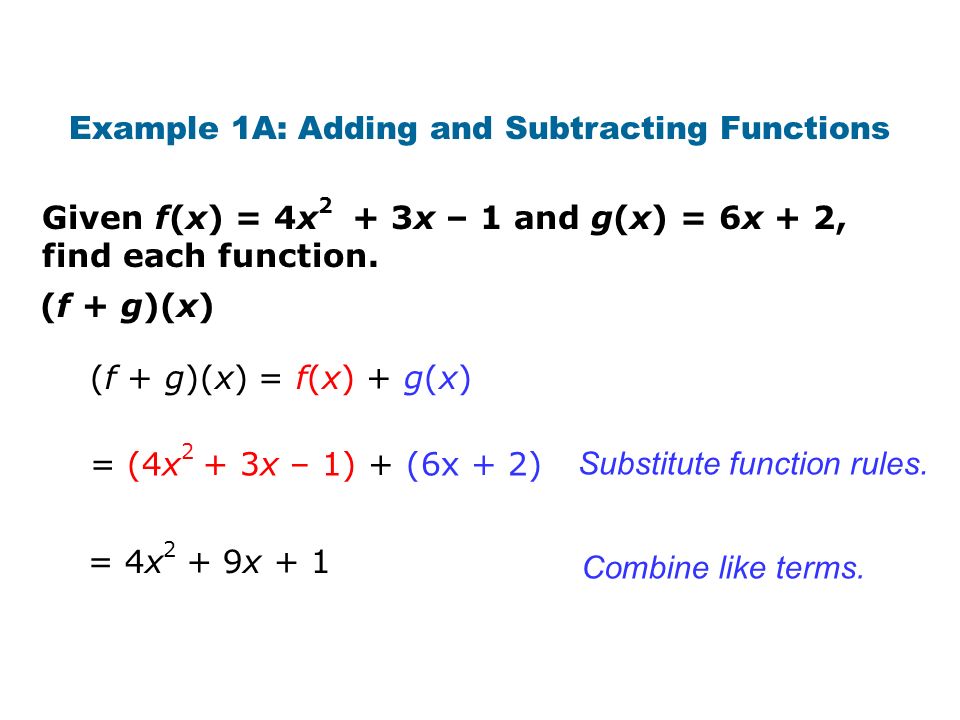 Example 1A: Adding and Subtracting Functions

Given $f(x) = 4x^2 + 3x – 1$ and $g(x) = 6x + 2$, find each function.

$(f + g)(x)$

$(f + g)(x) = f(x) + g(x)$

$= (4x^2 + 3x – 1) + (6x + 2)$ Substitute function rules.

$= 4x^2 + 9x + 1$ Combine like terms.